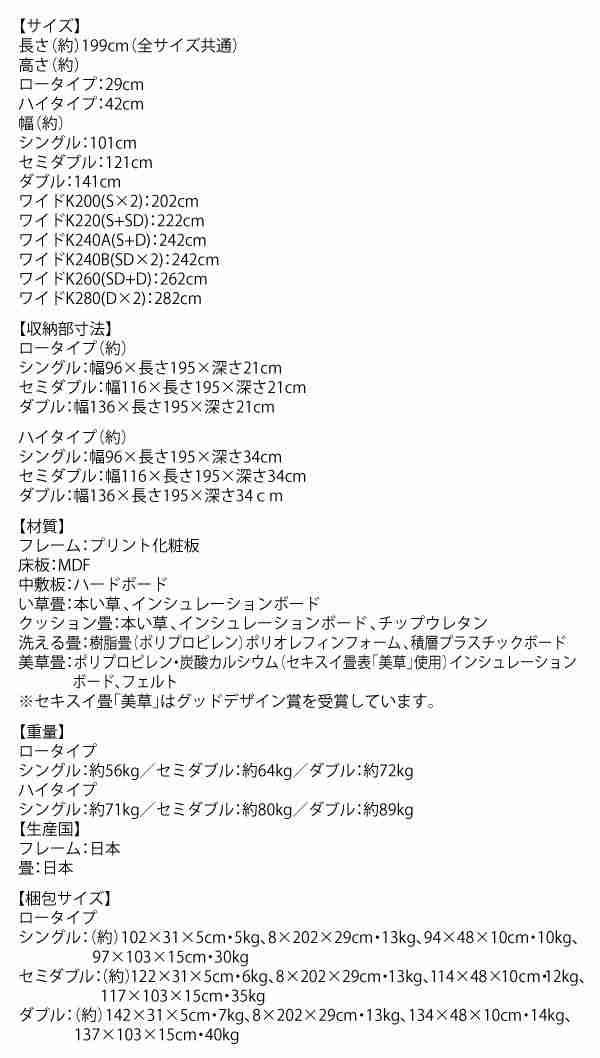 【サイズ】
長さ(約)199cm(全サイズ共通)
高さ(約)
ロータイプ:29cm
ハイタイプ:42cm
幅(約)
シングル:101cm
セミダブル:121cm
ダブル:141cm
ワイドK200(S×2):202cm
ワイドK220(S+SD):222cm
ワイドK240A(S+D):242cm
ワイドK240B(SD×2):242cm
ワイドK260(SD+D):262cm
ワイドK280(D×2):282cm

【収納部寸法】
ロータイプ(約)
シングル:幅96×長さ195×深さ21cm
セミダブル:幅116×長さ195×深さ21cm
ダブル:幅136×長さ195×深さ21cm

ハイタイプ(約)
シングル:幅96×長さ195×深さ34cm
セミダブル:幅116×長さ195×深さ34cm
ダブル:幅136×長さ195×深さ34cm

【材質】
フレーム:プリント化粧板
床板:MDF
中敷板:ハードボード
い草畳:本い草、インシュレーションボード
クッション畳:本い草、インシュレーションボード、チップウレタン
洗える畳:樹脂畳(ポリプロピレン)ポリオレフィンフォーム、積層プラスチックボード
美草畳:ポリプロピレン・炭酸カルシウム(セキスイ畳表「美草」使用)インシュレーションボード、フェルト
※セキスイ畳「美草」はグッドデザイン賞を受賞しています。

【重量】
ロータイプ
シングル:約56kg/セミダブル:約64kg/ダブル:約72kg
ハイタイプ
シングル:約71kg/セミダブル:約80kg/ダブル:約89kg
【生産国】
フレーム:日本
畳:日本

【梱包サイズ】
ロータイプ
シングル:(約)102×31×5cm・5kg、8×202×29cm・13kg、94×48×10cm・10kg、97×103×15cm・30kg
セミダブル:(約)122×31×5cm・6kg、8×202×29cm・13kg、114×48×10cm・12kg、117×103×15cm・35kg
ダブル:(約)142×31×5cm・7kg、8×202×29cm・13kg、134×48×10cm・14kg、137×103×15cm・40kg